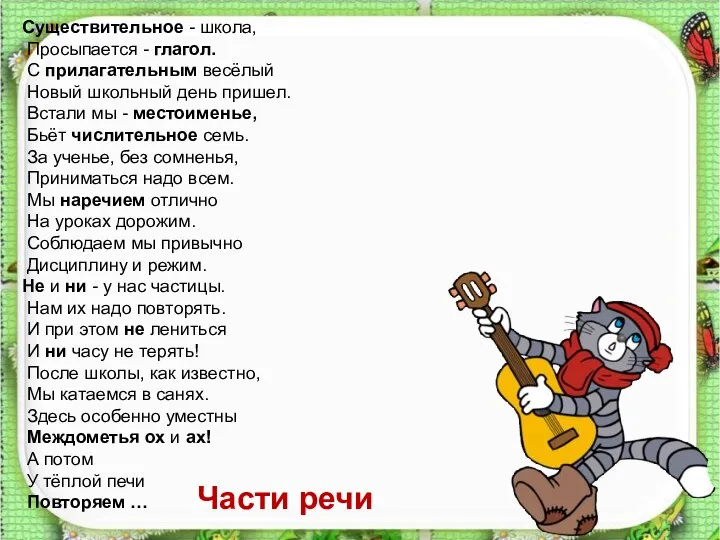 Существительное - школа,
Просыпается - глагол.
С прилагательным весёлый
Новый школьный день пришел.
Встали мы - местоименье,
Бьёт числительное семь.
За ученье, без сомненья,
Приниматься надо всем.
Мы наречием отлично
На уроках дорожим.
Соблюдаем мы привычно
Дисциплину и режим.
Не и ни - у нас частицы.
Нам их надо повторять.
И при этом не лениться
И ни часу не терять!
После школы, как известно,
Мы катаемся в санях.
Здесь особенно уместны
Междометья ох и ах!
А потом
У тёплой печи
Повторяем …

Части речи